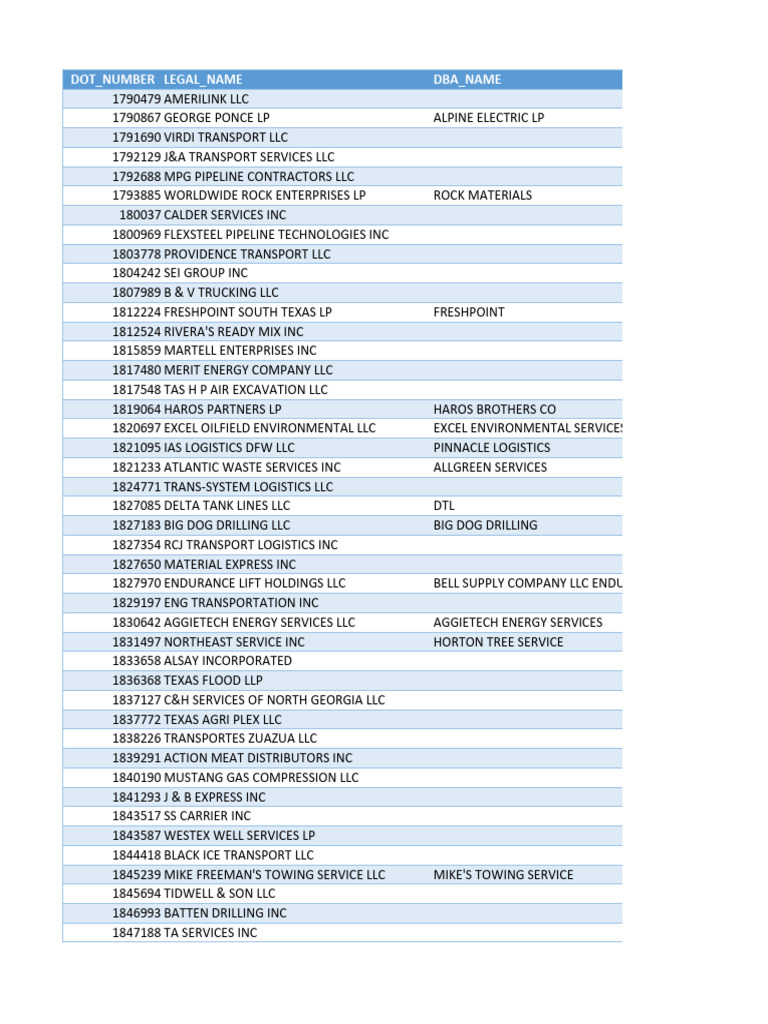 | DOT_NUMBER | LEGAL_NAME | DBA_NAME |
|---|---|---|
| 1790479 | AMERILINK LLC | |
| 1790867 | GEORGE PONCE LP | ALPINE ELECTRIC LP |
| 1791690 | VIRDI TRANSPORT LLC | |
| 1792129 | J&A TRANSPORT SERVICES LLC | |
| 1792688 | MPG PIPELINE CONTRACTORS LLC | |
| 1793885 | WORLDWIDE ROCK ENTERPRISES LP | ROCK MATERIALS |
| 180037 | CALDER SERVICES INC | |
| 1800969 | FLEXSTEEL PIPELINE TECHNOLOGIES INC | |
| 1803778 | PROVIDENCE TRANSPORT LLC | |
| 1804242 | SEI GROUP INC | |
| 1807989 | B & V TRUCKING LLC | |
| 1812224 | FRESHPOINT SOUTH TEXAS LP | FRESHPOINT |
| 1812524 | RIVERA'S READY MIX INC | |
| 1815859 | MARTELL ENTERPRISES INC | |
| 1817480 | MERIT ENERGY COMPANY LLC | |
| 1817548 | TAS H P AIR EXCAVATION LLC | |
| 1819064 | HAROS PARTNERS LP | HAROS BROTHERS CO |
| 1820697 | EXCEL OILFIELD ENVIRONMENTAL LLC | EXCEL ENVIRONMENTAL SERVICES |
| 1821095 | IAS LOGISTICS DFW LLC | PINNACLE LOGISTICS |
| 1821233 | ATLANTIC WASTE SERVICES INC | ALLGREEN SERVICES |
| 1824771 | TRANS-SYSTEM LOGISTICS LLC | |
| 1827085 | DELTA TANK LINES LLC | DTL |
| 1827183 | BIG DOG DRILLING LLC | BIG DOG DRILLING |
| 1827354 | RCJ TRANSPORT LOGISTICS INC | |
| 1827650 | MATERIAL EXPRESS INC | |
| 1827970 | ENDURANCE LIFT HOLDINGS LLC | BELL SUPPLY COMPANY LLC ENDU |
| 1829197 | ENG TRANSPORTATION INC | |
| 1830642 | AGGIETECH ENERGY SERVICES LLC | AGGIETECH ENERGY SERVICES |
| 1831497 | NORTHEAST SERVICE INC | HORTON TREE SERVICE |
| 1833658 | ALSAY INCORPORATED | |
| 1836368 | TEXAS FLOOD LLP | |
| 1837127 | C&H SERVICES OF NORTH GEORGIA LLC | |
| 1837772 | TEXAS AGRI PLEX LLC | |
| 1838226 | TRANSPORTES ZUAZUA LLC | |
| 1839291 | ACTION MEAT DISTRIBUTORS INC | |
| 1840190 | MUSTANG GAS COMPRESSION LLC | |
| 1841293 | J & B EXPRESS INC | |
| 1843517 | SS CARRIER INC | |
| 1843587 | WESTEX WELL SERVICES LP | |
| 1844418 | BLACK ICE TRANSPORT LLC | |
| 1845239 | MIKE FREEMAN'S TOWING SERVICE LLC | MIKE'S TOWING SERVICE |
| 1845694 | TIDWELL & SON LLC | |
| 1846993 | BATTEN DRILLING INC | |
| 1847188 | TA SERVICES INC | |